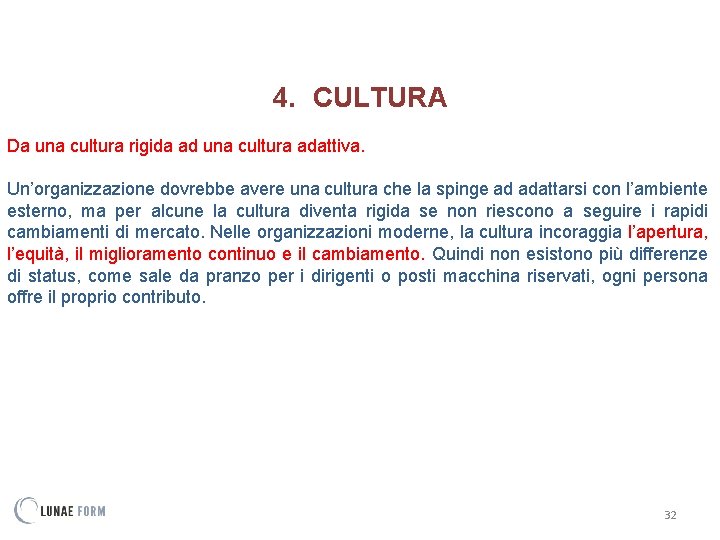 4. CULTURA

Da una cultura rigida ad una cultura adattiva.

Un'organizzazione dovrebbe avere una cultura che la spinge ad adattarsi con l'ambiente esterno, ma per alcune la cultura diventa rigida se non riescono a seguire i rapidi cambiamenti di mercato. Nelle organizzazioni moderne, la cultura incoraggia l'apertura, l'equità, il miglioramento continuo e il cambiamento. Quindi non esistono più differenze di status, come sale da pranzo per i dirigenti o posti macchina riservati, ogni persona offre il proprio contributo.

LUNAE FORM

32